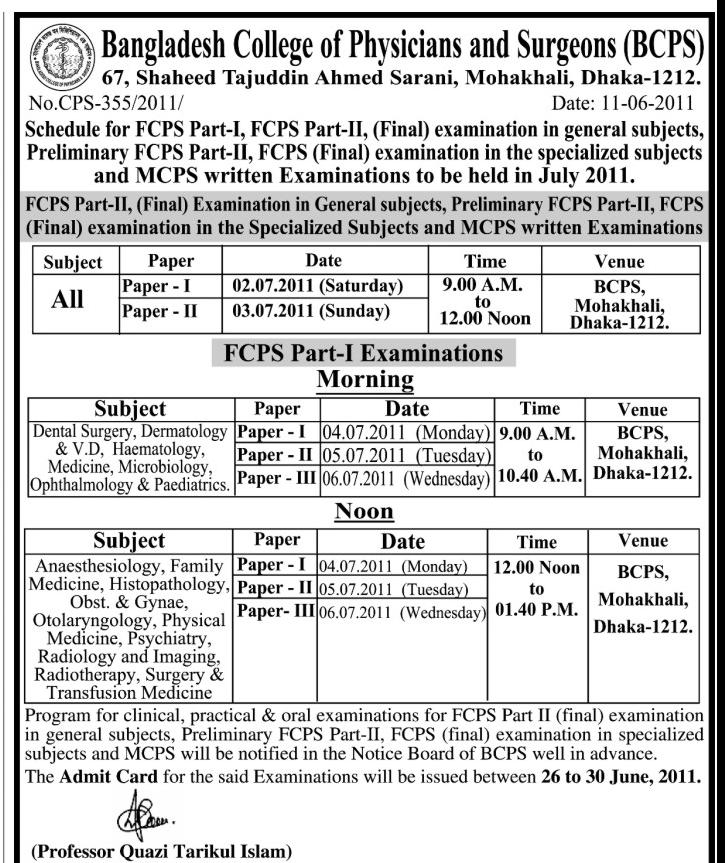 Bangladesh College of Physicians and Surgeons (BCPS)
67, Shaheed Tajuddin Ahmed Sarani, Mohakhali, Dhaka-1212.

No.CPS-355/2011/ Date: 11-06-2011

Schedule for FCPS Part-I, FCPS Part-II, (Final) examination in general subjects, Preliminary FCPS Part-II, FCPS (Final) examination in the specialized subjects and MCPS written Examinations to be held in July 2011.

FCPS Part-II, (Final) Examination in General subjects, Preliminary FCPS Part-II, FCPS (Final) examination in the Specialized Subjects and MCPS written Examinations

| Subject | Paper | Date | Time | Venue |
|---|---|---|---|---|
| All | Paper - I | 02.07.2011 (Saturday) | 9.00 A.M. to 12.00 Noon | BCPS, Mohakhali, Dhaka-1212. |
| | Paper - II | 03.07.2011 (Sunday) | | |

FCPS Part-I Examinations
Morning

| Subject | Paper | Date | Time | Venue |
|---|---|---|---|---|
| Dental Surgery, Dermatology & V.D, Haematology, Medicine, Microbiology, Ophthalmology & Paediatrics. | Paper - I | 04.07.2011 (Monday) | 9.00 A.M. to 10.40 A.M. | BCPS, Mohakhali, Dhaka-1212. |
| | Paper - II | 05.07.2011 (Tuesday) | | |
| | Paper - III | 06.07.2011 (Wednesday) | | |

Noon

| Subject | Paper | Date | Time | Venue |
|---|---|---|---|---|
| Anaesthesiology, Family Medicine, Histopathology, Obst. & Gynae, Otolaryngology, Physical Medicine, Psychiatry, Radiology and Imaging, Radiotherapy, Surgery & Transfusion Medicine | Paper - I | 04.07.2011 (Monday) | 12.00 Noon to 01.40 P.M. | BCPS, Mohakhali, Dhaka-1212. |
| | Paper - II | 05.07.2011 (Tuesday) | | |
| | Paper- III | 06.07.2011 (Wednesday) | | |

Program for clinical, practical & oral examinations for FCPS Part II (final) examination in general subjects, Preliminary FCPS Part-II, FCPS (final) examination in specialized subjects and MCPS will be notified in the Notice Board of BCPS well in advance.

The Admit Card for the said Examinations will be issued between 26 to 30 June, 2011.

(Professor Quazi Tarikul Islam)